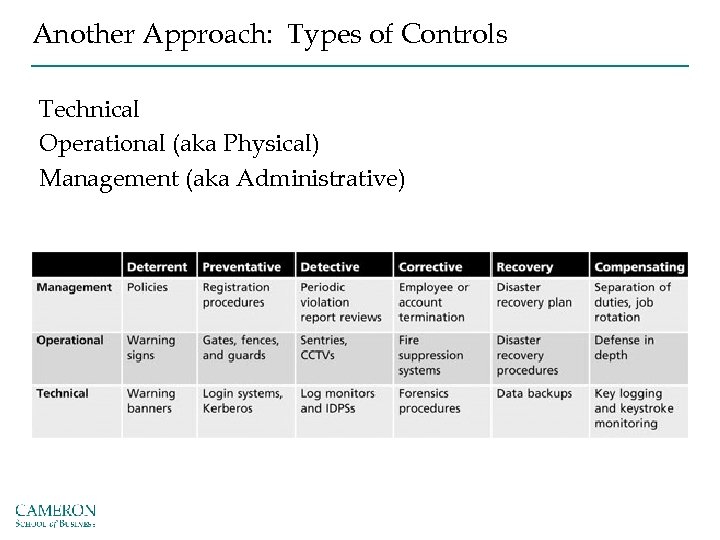 Another Approach: Types of Controls

Technical
Operational (aka Physical)
Management (aka Administrative)

| | Deterrent | Preventative | Detective | Corrective | Recovery | Compensating |
|---|---|---|---|---|---|---|
| Management | Policies | Registration procedures | Periodic violation report reviews | Employee or account termination | Disaster recovery plan | Separation of duties, job rotation |
| Operational | Warning signs | Gates, fences, and guards | Sentries, CCTVs | Fire suppression systems | Disaster recovery procedures | Defense in depth |
| Technical | Warning banners | Login systems, Kerberos | Log monitors and IDPSs | Forensics procedures | Data backups | Key logging and keystroke monitoring |

CAMERON
School of Business